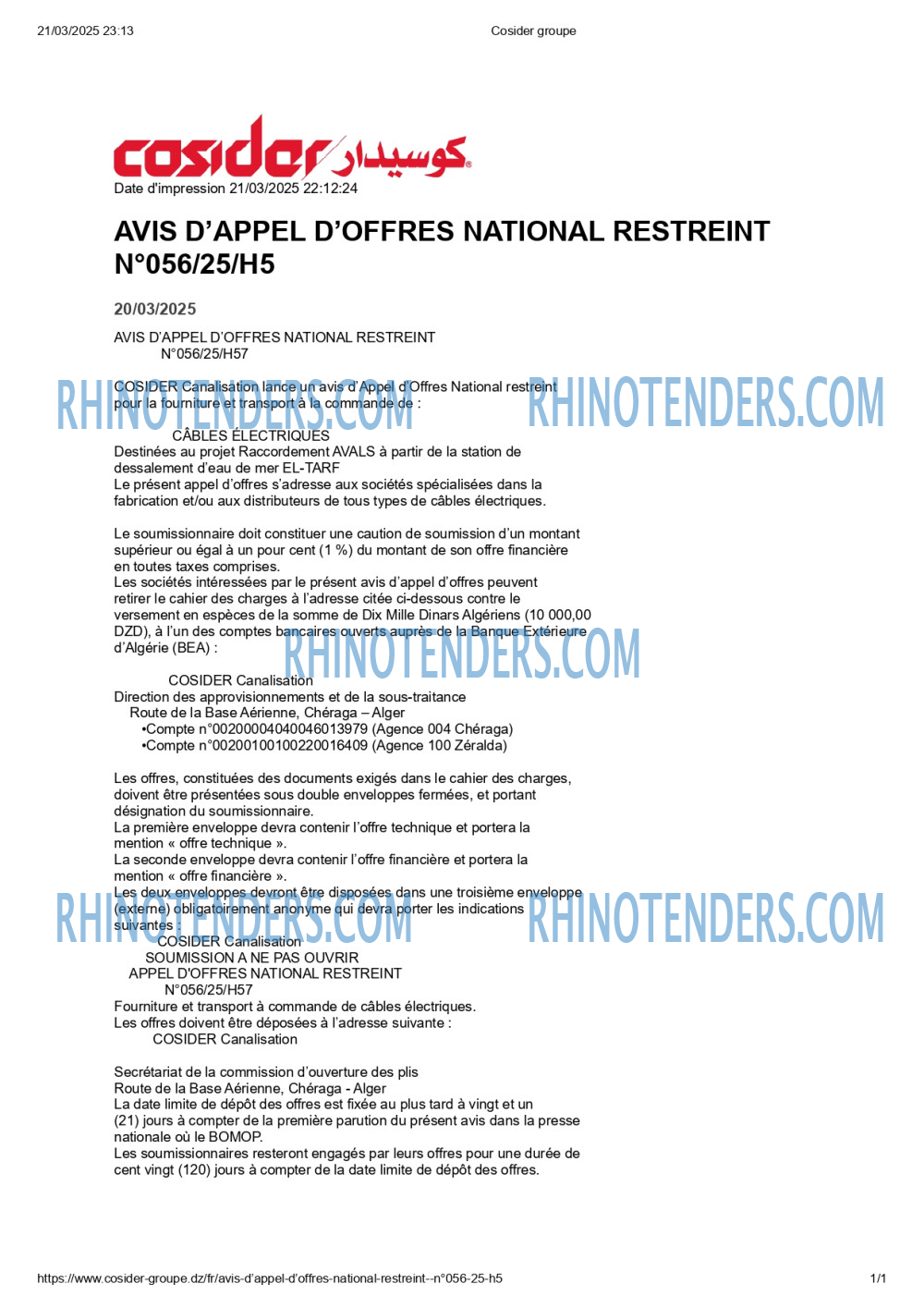 21/03/2025 23:13 Cosider groupe

cosider كوسيدار

Date d'impression 21/03/2025 22:12:24

AVIS D'APPEL D'OFFRES NATIONAL RESTREINT N°056/25/H5

20/03/2025

AVIS D'APPEL D'OFFRES NATIONAL RESTREINT
N°056/25/H57

RHINOTENDERS.COM RHINOTENDERS.COM

COSIDER Canalisation lance un avis d'Appel d'Offres National restreint pour la fourniture et transport à la commande de :

CÂBLES ÉLECTRIQUES
Destinées au projet Raccordement AVALS à partir de la station de dessalement d'eau de mer EL-TARF
Le présent appel d'offres s'adresse aux sociétés spécialisées dans la fabrication et/ou aux distributeurs de tous types de câbles électriques.

Le soumissionnaire doit constituer une caution de soumission d'un montant supérieur ou égal à un pour cent (1 %) du montant de son offre financière en toutes taxes comprises.
Les sociétés intéressées par le présent avis d'appel d'offres peuvent retirer le cahier des charges à l'adresse citée ci-dessous contre le versement en espèces de la somme de Dix Mille Dinars Algériens (10 000,00 DZD), à l'un des comptes bancaires ouverts auprès de la Banque Extérieure d'Algérie (BEA) :

RHINOTENDERS.COM

COSIDER Canalisation
Direction des approvisionnements et de la sous-traitance
Route de la Base Aérienne, Chéraga – Alger
•Compte n°00200004040046013979 (Agence 004 Chéraga)
•Compte n°00200100100220016409 (Agence 100 Zéralda)

Les offres, constituées des documents exigés dans le cahier des charges, doivent être présentées sous double enveloppes fermées, et portant désignation du soumissionnaire.
La première enveloppe devra contenir l'offre technique et portera la mention « offre technique ».
La seconde enveloppe devra contenir l'offre financière et portera la mention « offre financière ».
Les deux enveloppes devront être disposées dans une troisième enveloppe (externe) obligatoirement anonyme qui devra porter les indications suivantes :

RHINOTENDERS.COM RHINOTENDERS.COM

COSIDER Canalisation
SOUMISSION A NE PAS OUVRIR
APPEL D'OFFRES NATIONAL RESTREINT
N°056/25/H57
Fourniture et transport à commande de câbles électriques.
Les offres doivent être déposées à l'adresse suivante :
COSIDER Canalisation

Secrétariat de la commission d'ouverture des plis
Route de la Base Aérienne, Chéraga - Alger
La date limite de dépôt des offres est fixée au plus tard à vingt et un (21) jours à compter de la première parution du présent avis dans la presse nationale où le BOMOP.
Les soumissionnaires resteront engagés par leurs offres pour une durée de cent vingt (120) jours à compter de la date limite de dépôt des offres.

https://www.cosider-groupe.dz/fr/avis-d'appel-d'offres-national-restreint--n°056-25-h5 1/1